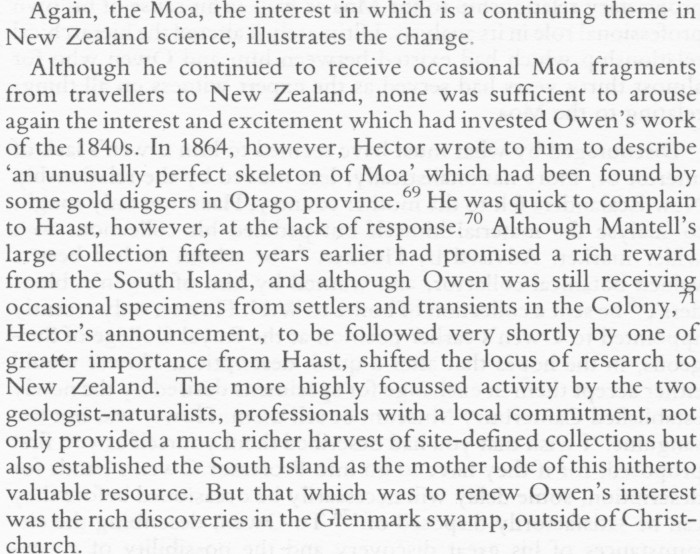 Again, the Moa, the interest in which is a continuing theme in New Zealand science, illustrates the change.

Although he continued to receive occasional Moa fragments from travellers to New Zealand, none was sufficient to arouse again the interest and excitement which had invested Owen's work of the 1840s. In 1864, however, Hector wrote to him to describe 'an unusually perfect skeleton of Moa' which had been found by some gold diggers in Otago province.$^{69}$ He was quick to complain to Haast, however, at the lack of response.$^{70}$ Although Mantell's large collection fifteen years earlier had promised a rich reward from the South Island, and although Owen was still receiving occasional specimens from settlers and transients in the Colony,$^{71}$ Hector's announcement, to be followed very shortly by one of greater importance from Haast, shifted the locus of research to New Zealand. The more highly focussed activity by the two geologist-naturalists, professionals with a local commitment, not only provided a much richer harvest of site-defined collections but also established the South Island as the mother lode of this hitherto valuable resource. But that which was to renew Owen's interest was the rich discoveries in the Glenmark swamp, outside of Christchurch.